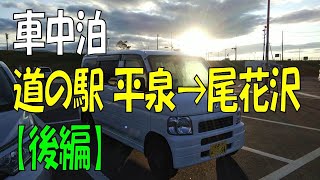 車中泊
道の駅 平泉→尾花沢
【後編】